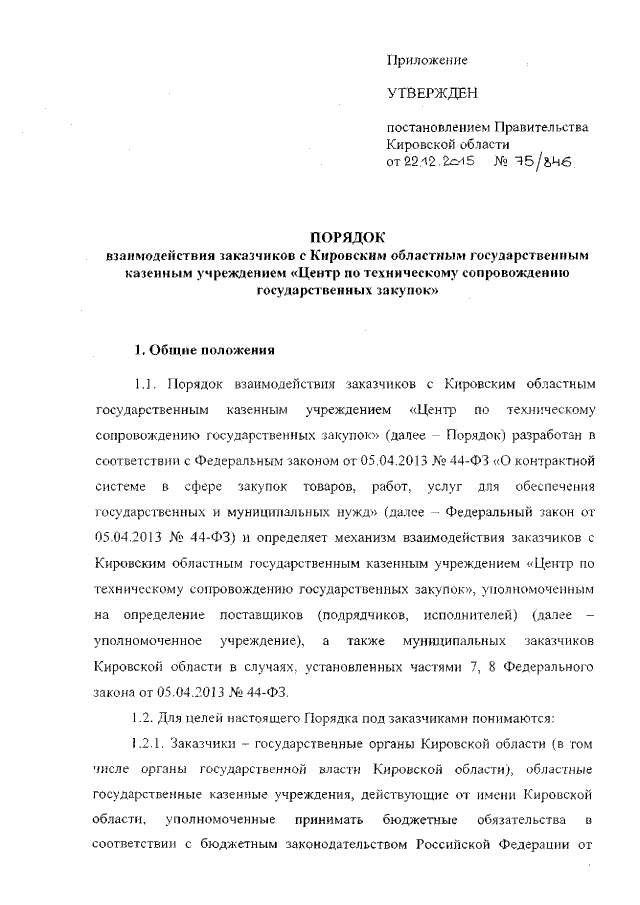 Приложение

УТВЕРЖДЕН

постановлением Правительства Кировской области
от 22.12.2015 № 75/846

ПОРЯДОК
взаимодействия заказчиков с Кировским областным государственным казенным учреждением «Центр по техническому сопровождению государственных закупок»

1. Общие положения

1.1. Порядок взаимодействия заказчиков с Кировским областным государственным казенным учреждением «Центр по техническому сопровождению государственных закупок» (далее – Порядок) разработан в соответствии с Федеральным законом от 05.04.2013 № 44-ФЗ «О контрактной системе в сфере закупок товаров, работ, услуг для обеспечения государственных и муниципальных нужд» (далее – Федеральный закон от 05.04.2013 № 44-ФЗ) и определяет механизм взаимодействия заказчиков с Кировским областным государственным казенным учреждением «Центр по техническому сопровождению государственных закупок», уполномоченным на определение поставщиков (подрядчиков, исполнителей) (далее – уполномоченное учреждение), а также муниципальных заказчиков Кировской области в случаях, установленных частями 7, 8 Федерального закона от 05.04.2013 № 44-ФЗ.

1.2. Для целей настоящего Порядка под заказчиками понимаются:

1.2.1. Заказчики – государственные органы Кировской области (в том числе органы государственной власти Кировской области), областные государственные казенные учреждения, действующие от имени Кировской области, уполномоченные принимать бюджетные обязательства в соответствии с бюджетным законодательством Российской Федерации от